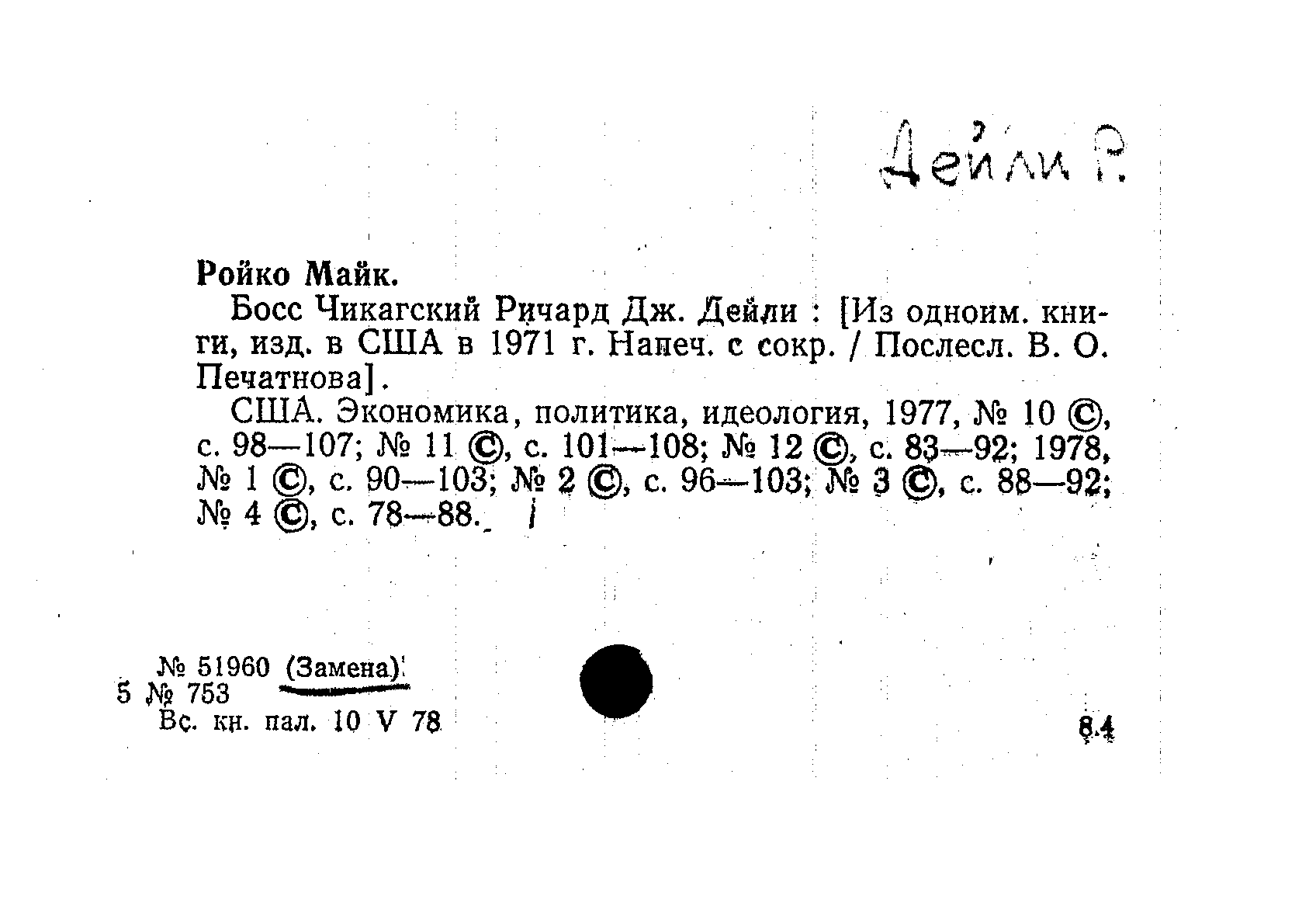 Дейли Р.

Ройко Майк.

Босс Чикагский Ричард Дж. Дейли : [Из одноим. книги, изд. в США в 1971 г. Напеч. с сокр. / Послесл. В. О. Печатнова].

США. Экономика, политика, идеология, 1977, № 10 ©, с. 98—107; № 11 ©, с. 101—108; № 12 ©, с. 83—92; 1978, № 1 ©, с. 90—103; № 2 ©, с. 96—103; № 3 ©, с. 88—92; № 4 ©, с. 78—88.

№ 51960 (Замена)
5 № 753
Вс. кн. пал. 10 V 78

8.4